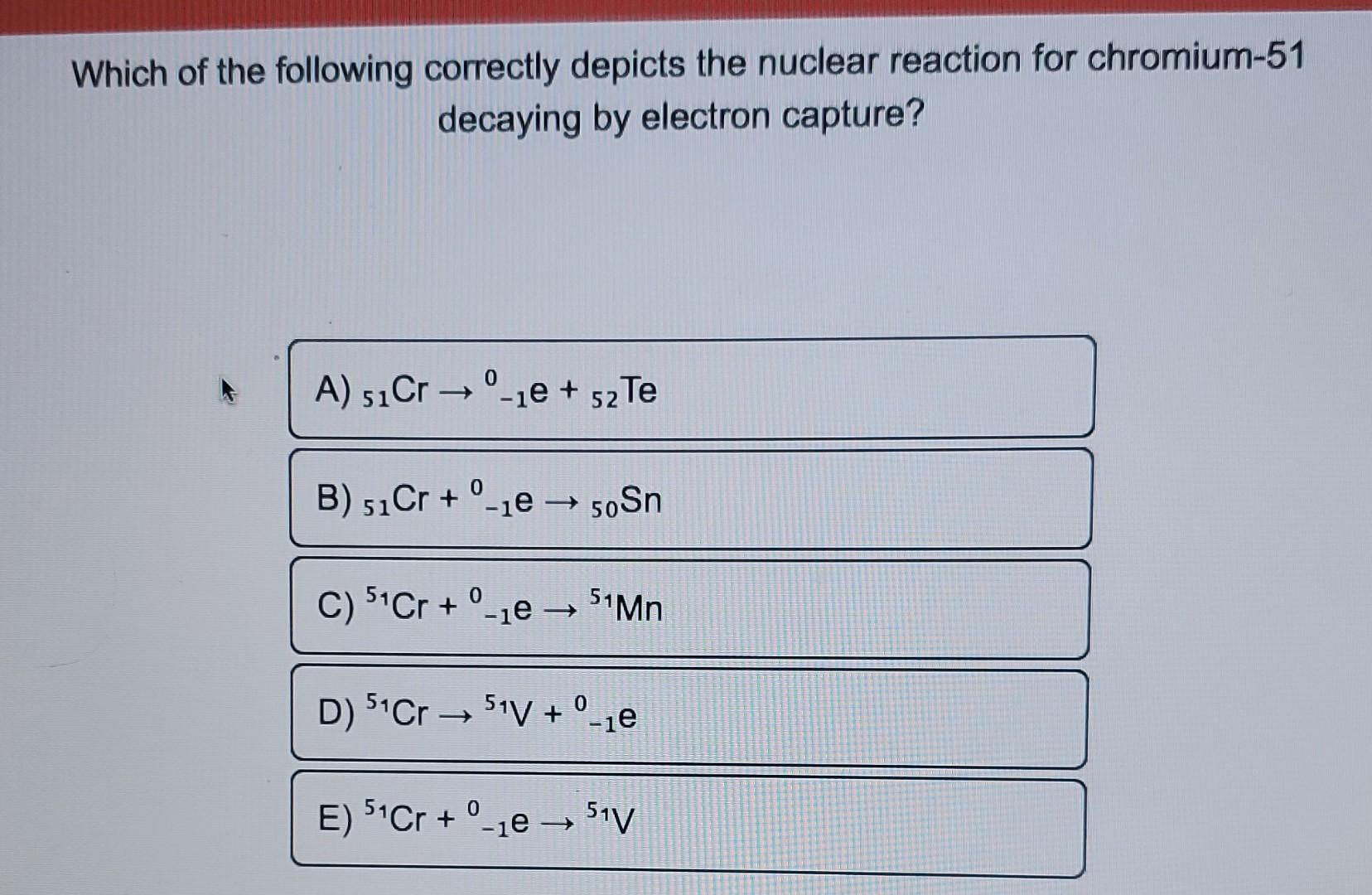 Which of the following correctly depicts the nuclear reaction for chromium-51 decaying by electron capture?

A) $_{51}Cr \rightarrow {}^{0}_{-1}e + {}_{52}Te$

B) $_{51}Cr + {}^{0}_{-1}e \rightarrow {}_{50}Sn$

C) $^{51}Cr + {}^{0}_{-1}e \rightarrow {}^{51}Mn$

D) $^{51}Cr \rightarrow {}^{51}V + {}^{0}_{-1}e$

E) $^{51}Cr + {}^{0}_{-1}e \rightarrow {}^{51}V$